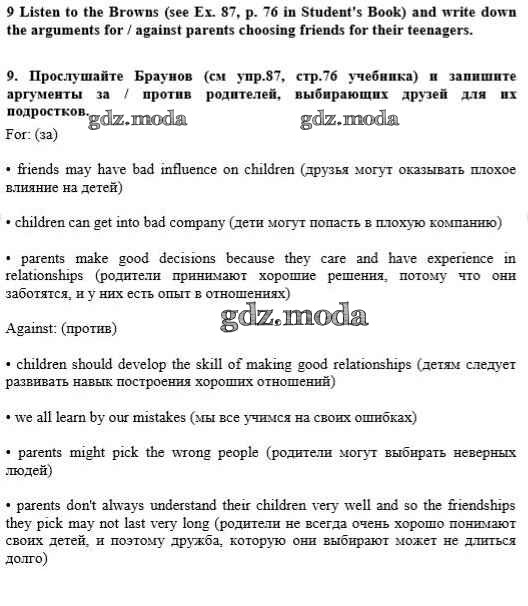 9 Listen to the Browns (see Ex. 87, p. 76 in Student's Book) and write down the arguments for / against parents choosing friends for their teenagers.

9. Прослушайте Браунов (см упр.87, стр.76 учебника) и запишите аргументы за / против родителей, выбирающих друзей для их подростков.

gdz.moda gdz.moda

For: (за)

• friends may have bad influence on children (друзья могут оказывать плохое влияние на детей)

• children can get into bad company (дети могут попасть в плохую компанию)

• parents make good decisions because they care and have experience in relationships (родители принимают хорошие решения, потому что они заботятся, и у них есть опыт в отношениях)

gdz.moda

Against: (против)

• children should develop the skill of making good relationships (детям следует развивать навык построения хороших отношений)

• we all learn by our mistakes (мы все учимся на своих ошибках)

• parents might pick the wrong people (родители могут выбирать неверных людей)

• parents don't always understand their children very well and so the friendships they pick may not last very long (родители не всегда очень хорошо понимают своих детей, и поэтому дружба, которую они выбирают может не длиться долго)